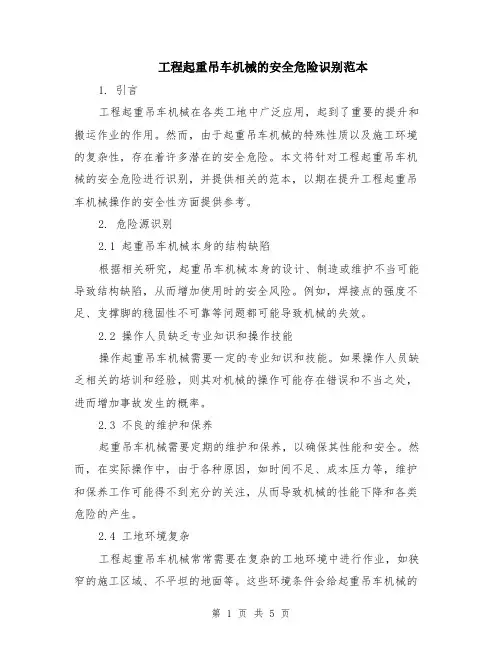 工程起重吊车机械的安全危险识别范本

1. 引言

工程起重吊车机械在各类工地中广泛应用，起到了重要的提升和搬运作业的作用。然而，由于起重吊车机械的特殊性质以及施工环境的复杂性，存在着许多潜在的安全危险。本文将针对工程起重吊车机械的安全危险进行识别，并提供相关的范本，以期在提升工程起重吊车机械操作的安全性方面提供参考。

2. 危险源识别

2.1 起重吊车机械本身的结构缺陷

根据相关研究，起重吊车机械本身的设计、制造或维护不当可能导致结构缺陷，从而增加使用时的安全风险。例如，焊接点的强度不足、支撑脚的稳固性不可靠等问题都可能导致机械的失效。

2.2 操作人员缺乏专业知识和操作技能

操作起重吊车机械需要一定的专业知识和技能。如果操作人员缺乏相关的培训和经验，则其对机械的操作可能存在错误和不当之处，进而增加事故发生的概率。

2.3 不良的维护和保养

起重吊车机械需要定期的维护和保养，以确保其性能和安全。然而，在实际操作中，由于各种原因，如时间不足、成本压力等，维护和保养工作可能得不到充分的关注，从而导致机械的性能下降和各类危险的产生。

2.4 工地环境复杂

工程起重吊车机械常常需要在复杂的工地环境中进行作业，如狭窄的施工区域、不平坦的地面等。这些环境条件会给起重吊车机械的

第 1 页 共 5 页